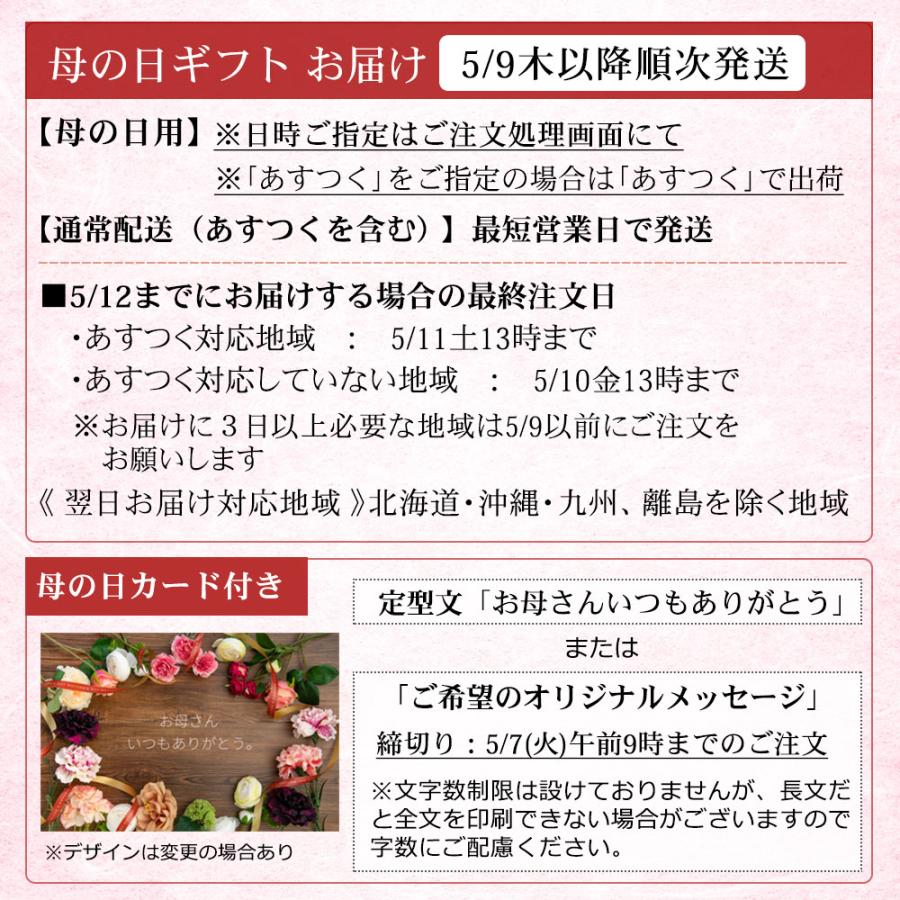 母の日ギフト お届け 5/9木以降順次発送

【母の日用】※日時ご指定はご注文処理画面にて
※「あすつく」をご指定の場合は「あすつく」で出荷
【通常配送（あすつくを含む）】最短営業日で発送

■5/12までにお届けする場合の最終注文日
・あすつく対応地域 ： 5/11土13時まで
・あすつく対応していない地域 ： 5/10金13時まで
※お届けに３日以上必要な地域は5/9以前にご注文をお願いします
《 翌日お届け対応地域 》北海道・沖縄・九州、離島を除く地域

母の日カード付き

お母さん
いつもありがとう。

※デザインは変更の場合あり

定型文「お母さんいつもありがとう」
または
「ご希望のオリジナルメッセージ」
締切り：5/7(火)午前9時までのご注文
※文字数制限は設けておりませんが、長文だと全文を印刷できない場合がございますので字数にご配慮ください。